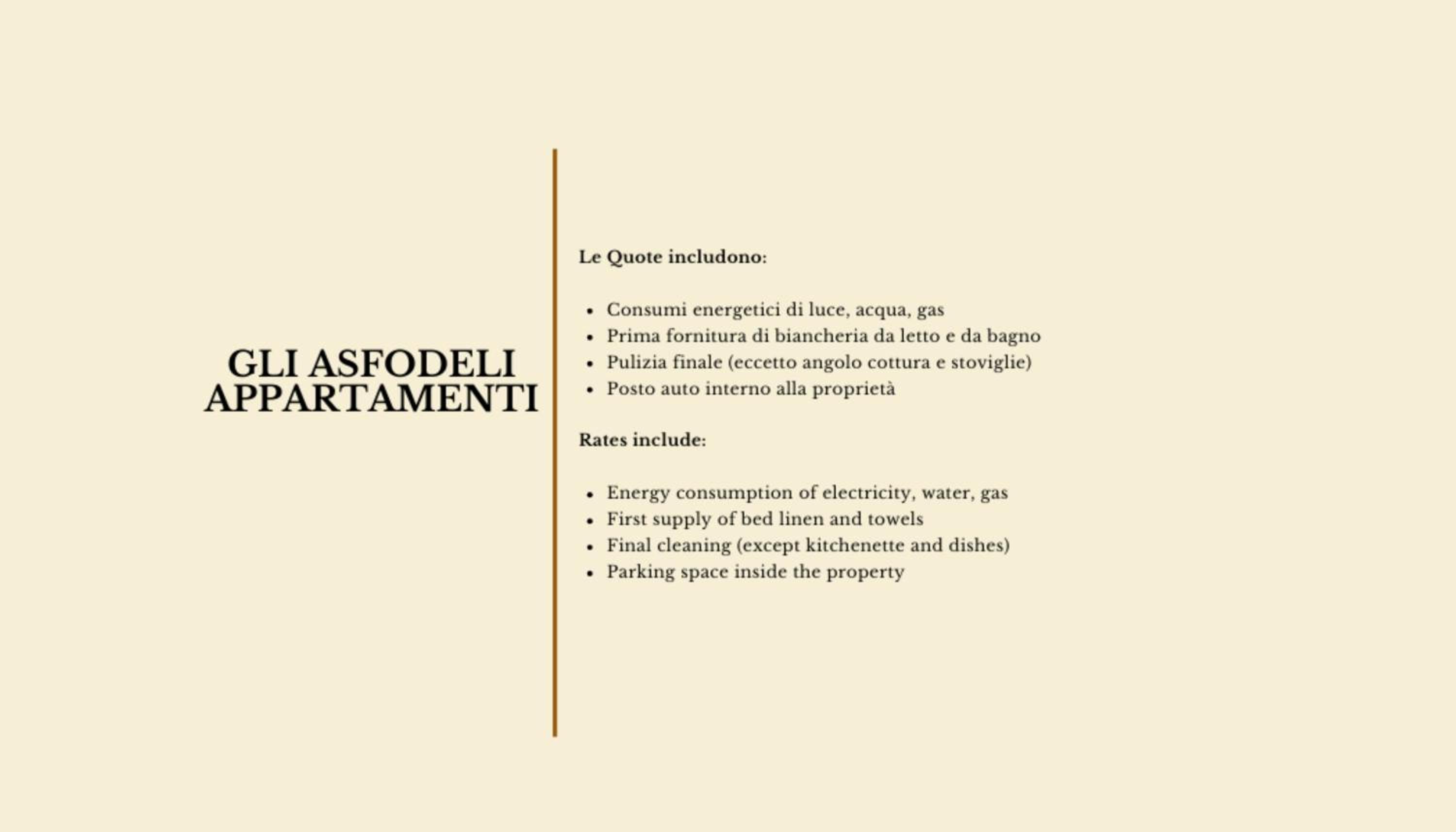 GLI ASFODELI
APPARTAMENTI

Le Quote includono:

• Consumi energetici di luce, acqua, gas
• Prima fornitura di biancheria da letto e da bagno
• Pulizia finale (eccetto angolo cottura e stoviglie)
• Posto auto interno alla proprietà

Rates include:

• Energy consumption of electricity, water, gas
• First supply of bed linen and towels
• Final cleaning (except kitchenette and dishes)
• Parking space inside the property